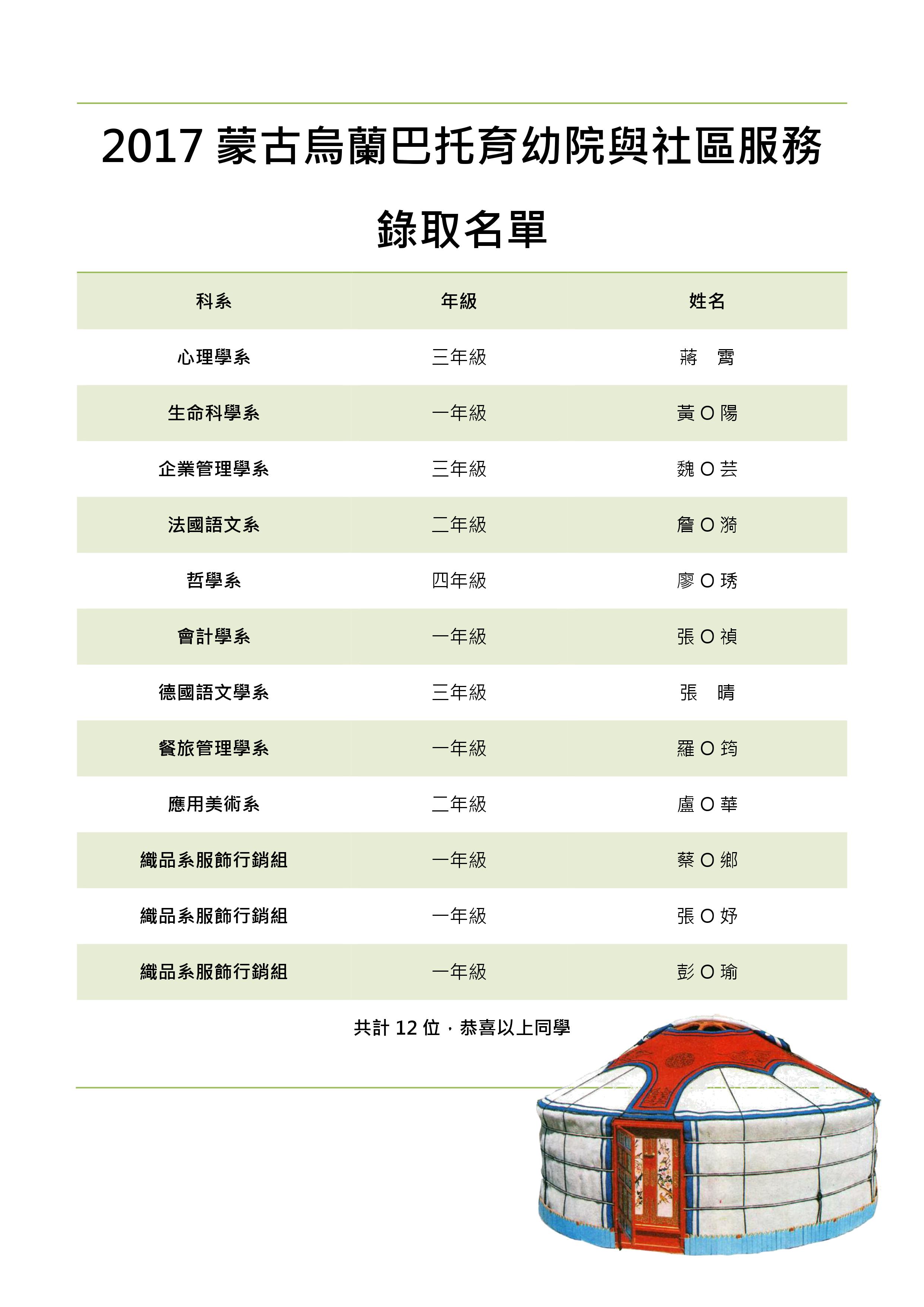 2017 蒙古烏蘭巴托育幼院與社區服務

錄取名單

| 科系 | 年級 | 姓名 |
|---|---|---|
| 心理學系 | 三年級 | 蔣　霽 |
| 生命科學系 | 一年級 | 黃 O 陽 |
| 企業管理學系 | 三年級 | 魏 O 芸 |
| 法國語文系 | 二年級 | 詹 O 漪 |
| 哲學系 | 四年級 | 廖 O 琇 |
| 會計學系 | 一年級 | 張 O 禎 |
| 德國語文學系 | 三年級 | 張　晴 |
| 餐旅管理學系 | 一年級 | 羅 O 筠 |
| 應用美術系 | 二年級 | 盧 O 華 |
| 織品系服飾行銷組 | 一年級 | 蔡 O 鄉 |
| 織品系服飾行銷組 | 一年級 | 張 O 妤 |
| 織品系服飾行銷組 | 一年級 | 彭 O 瑜 |

共計 12 位，恭喜以上同學